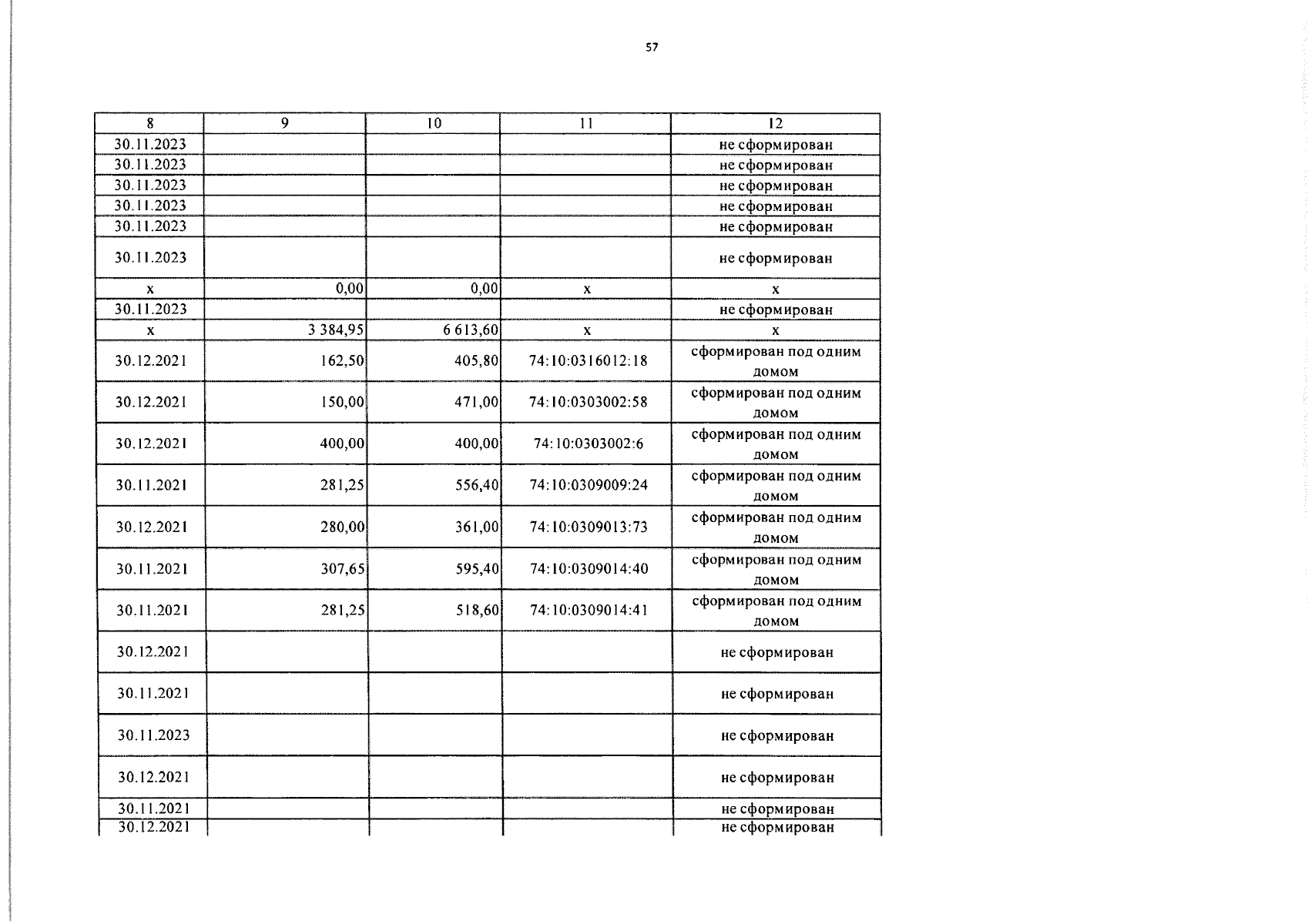 57

| 8 | 9 | 10 | 11 | 12 |
|---|---|---|---|---|
| 30.11.2023 | | | | не сформирован |
| 30.11.2023 | | | | не сформирован |
| 30.11.2023 | | | | не сформирован |
| 30.11.2023 | | | | не сформирован |
| 30.11.2023 | | | | не сформирован |
| 30.11.2023 | | | | не сформирован |
| х | 0,00 | 0,00 | х | х |
| 30.11.2023 | | | | не сформирован |
| х | 3 384,95 | 6 613,60 | х | х |
| 30.12.2021 | 162,50 | 405,80 | 74:10:0316012:18 | сформирован под одним домом |
| 30.12.2021 | 150,00 | 471,00 | 74:10:0303002:58 | сформирован под одним домом |
| 30.12.2021 | 400,00 | 400,00 | 74:10:0303002:6 | сформирован под одним домом |
| 30.11.2021 | 281,25 | 556,40 | 74:10:0309009:24 | сформирован под одним домом |
| 30.12.2021 | 280,00 | 361,00 | 74:10:0309013:73 | сформирован под одним домом |
| 30.11.2021 | 307,65 | 595,40 | 74:10:0309014:40 | сформирован под одним домом |
| 30.11.2021 | 281,25 | 518,60 | 74:10:0309014:41 | сформирован под одним домом |
| 30.12.2021 | | | | не сформирован |
| 30.11.2021 | | | | не сформирован |
| 30.11.2023 | | | | не сформирован |
| 30.12.2021 | | | | не сформирован |
| 30.11.2021 | | | | не сформирован |
| 30.12.2021 | | | | не сформирован |